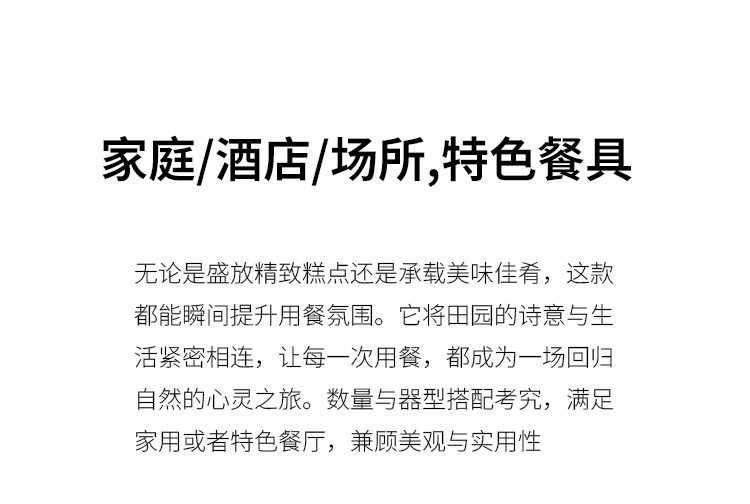 家庭/酒店/场所,特色餐具

无论是盛放精致糕点还是承载美味佳肴，这款都能瞬间提升用餐氛围。它将田园的诗意与生活紧密相连，让每一次用餐，都成为一场回归自然的心灵之旅。数量与器型搭配考究，满足家用或者特色餐厅，兼顾美观与实用性